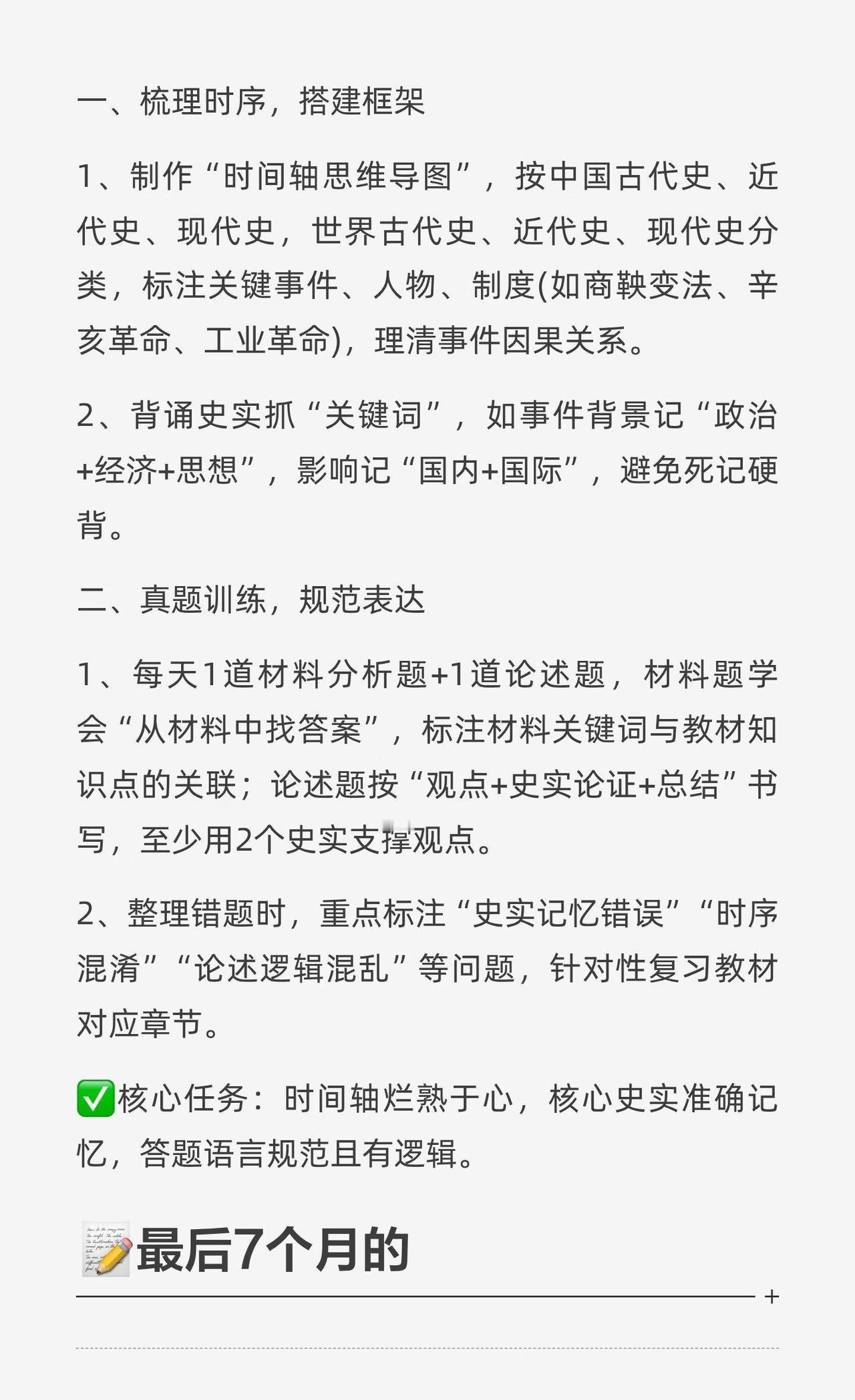 一、梳理时序，搭建框架

1、制作“时间轴思维导图”，按中国古代史、近代史、现代史，世界古代史、近代史、现代史分类，标注关键事件、人物、制度(如商鞅变法、辛亥革命、工业革命)，理清事件因果关系。

2、背诵史实抓“关键词”，如事件背景记“政治+经济+思想”，影响记“国内+国际”，避免死记硬背。

二、真题训练，规范表达

1、每天1道材料分析题+1道论述题，材料题学会“从材料中找答案”，标注材料关键词与教材知识点的关联；论述题按“观点+史实论证+总结”书写，至少用2个史实支撑观点。

2、整理错题时，重点标注“史实记忆错误”“时序混淆”“论述逻辑混乱”等问题，针对性复习教材对应章节。

✅核心任务：时间轴烂熟于心，核心史实准确记忆，答题语言规范且有逻辑。

📝最后7个月的

+